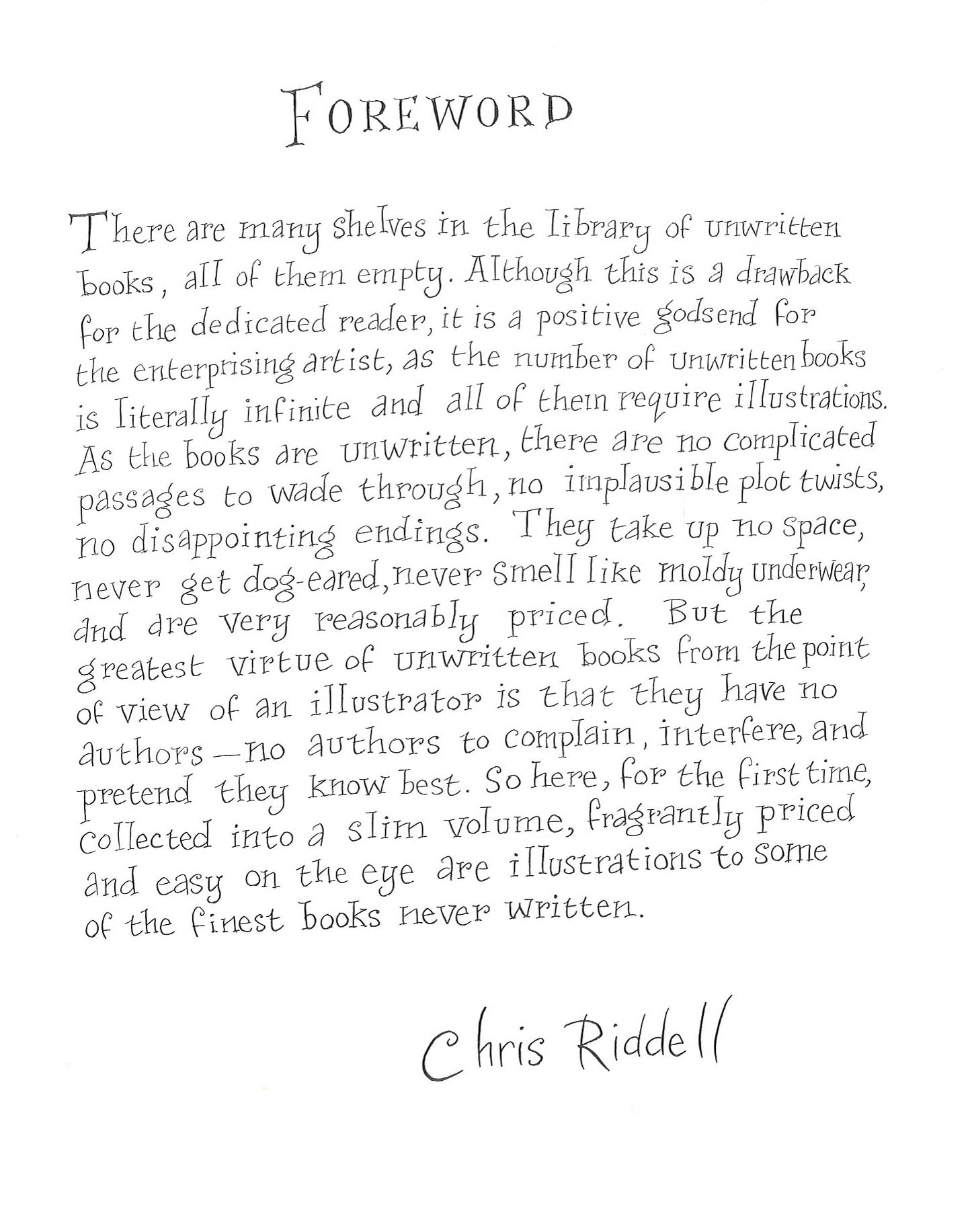 FOREWORD

There are many shelves in the library of unwritten books, all of them empty. Although this is a drawback for the dedicated reader, it is a positive godsend for the enterprising artist, as the number of unwritten books is literally infinite and all of them require illustrations. As the books are unwritten, there are no complicated passages to wade through, no implausible plot twists, no disappointing endings. They take up no space, never get dog-eared, never smell like moldy underwear, and are very reasonably priced. But the greatest virtue of unwritten books from the point of view of an illustrator is that they have no authors — no authors to complain, interfere, and pretend they know best. So here, for the first time, collected into a slim volume, fragrantly priced and easy on the eye are illustrations to some of the finest books never written.

Chris Riddell